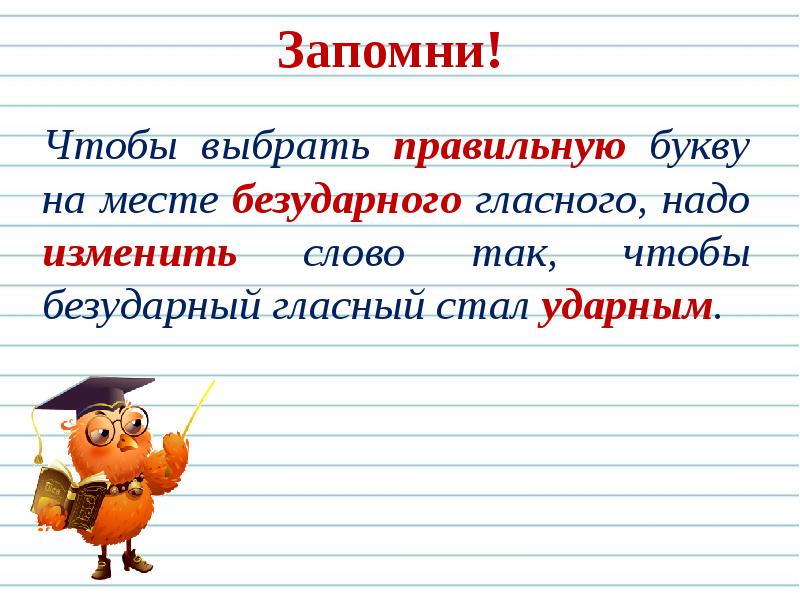 Запомни!

Чтобы выбрать правильную букву на месте безударного гласного, надо изменить слово так, чтобы безударный гласный стал ударным.